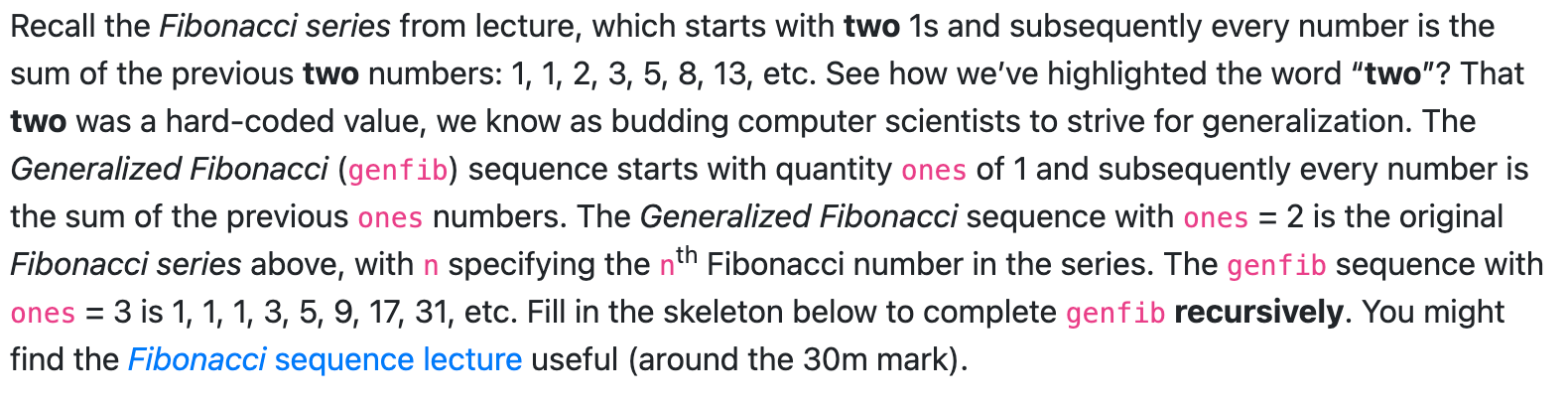 Recall the Fibonacci series from lecture, which starts with two 1s and subsequently every number is the sum of the previous two numbers: 1, 1, 2, 3, 5, 8, 13, etc. See how we've highlighted the word "two"? That two was a hard-coded value, we know as budding computer scientists to strive for generalization. The Generalized Fibonacci (genfib) sequence starts with quantity ones of 1 and subsequently every number is the sum of the previous ones numbers. The Generalized Fibonacci sequence with ones = 2 is the original Fibonacci series above, with n specifying the n$^{th}$ Fibonacci number in the series. The genfib sequence with ones = 3 is 1, 1, 1, 3, 5, 9, 17, 31, etc. Fill in the skeleton below to complete genfib recursively. You might find the Fibonacci sequence lecture useful (around the 30m mark).